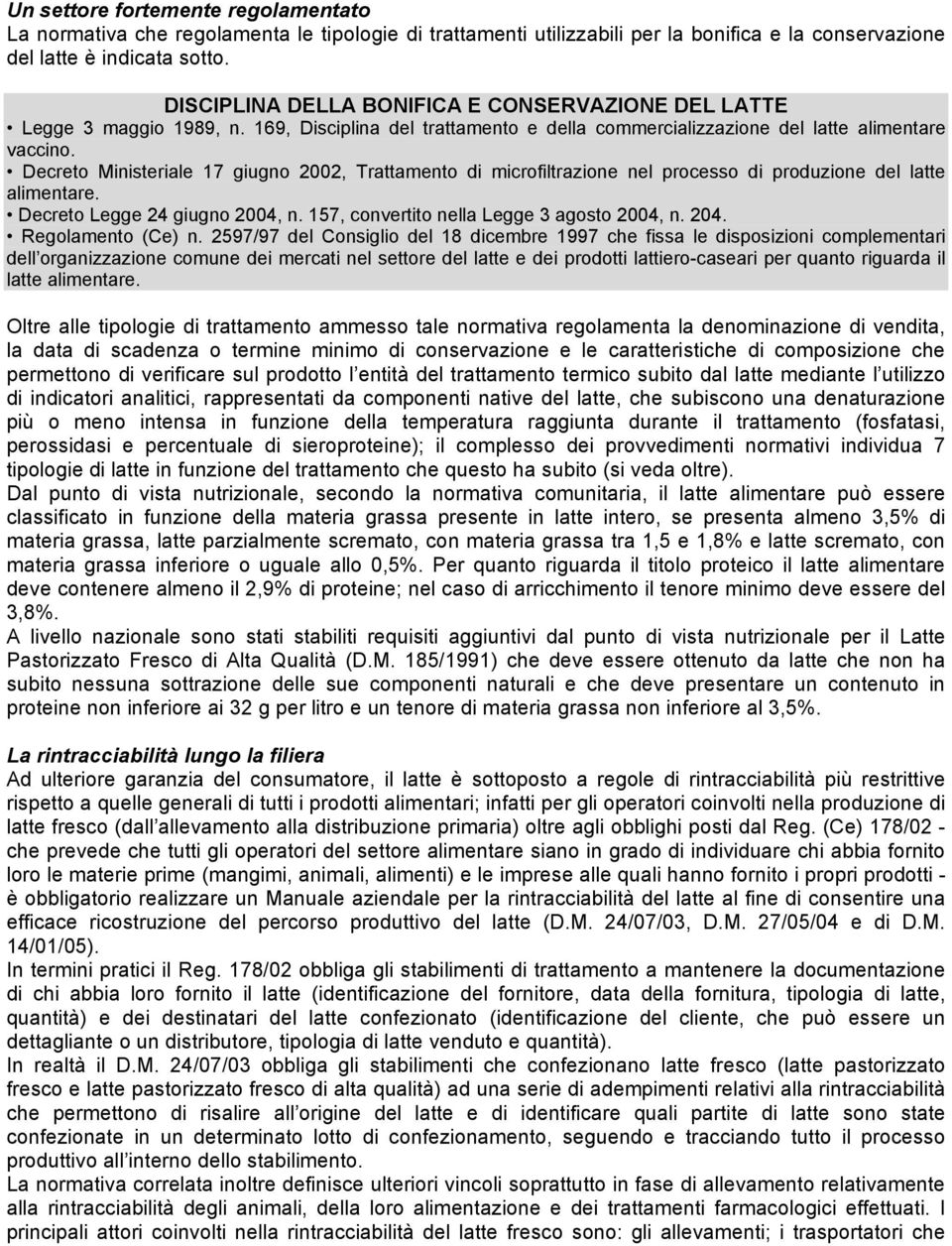 Un settore fortemente regolamentato
La normativa che regolamenta le tipologie di trattamenti utilizzabili per la bonifica e la conservazione del latte è indicata sotto.

DISCIPLINA DELLA BONIFICA E CONSERVAZIONE DEL LATTE
• Legge 3 maggio 1989, n. 169, Disciplina del trattamento e della commercializzazione del latte alimentare vaccino.
• Decreto Ministeriale 17 giugno 2002, Trattamento di microfiltrazione nel processo di produzione del latte alimentare.
• Decreto Legge 24 giugno 2004, n. 157, convertito nella Legge 3 agosto 2004, n. 204.
• Regolamento (Ce) n. 2597/97 del Consiglio del 18 dicembre 1997 che fissa le disposizioni complementari dell organizzazione comune dei mercati nel settore del latte e dei prodotti lattiero-caseari per quanto riguarda il latte alimentare.

Oltre alle tipologie di trattamento ammesso tale normativa regolamenta la denominazione di vendita, la data di scadenza o termine minimo di conservazione e le caratteristiche di composizione che permettono di verificare sul prodotto l entità del trattamento termico subito dal latte mediante l utilizzo di indicatori analitici, rappresentati da componenti native del latte, che subiscono una denaturazione più o meno intensa in funzione della temperatura raggiunta durante il trattamento (fosfatasi, perossidasi e percentuale di sieroproteine); il complesso dei provvedimenti normativi individua 7 tipologie di latte in funzione del trattamento che questo ha subito (si veda oltre).
Dal punto di vista nutrizionale, secondo la normativa comunitaria, il latte alimentare può essere classificato in funzione della materia grassa presente in latte intero, se presenta almeno 3,5% di materia grassa, latte parzialmente scremato, con materia grassa tra 1,5 e 1,8% e latte scremato, con materia grassa inferiore o uguale allo 0,5%. Per quanto riguarda il titolo proteico il latte alimentare deve contenere almeno il 2,9% di proteine; nel caso di arricchimento il tenore minimo deve essere del 3,8%.
A livello nazionale sono stati stabiliti requisiti aggiuntivi dal punto di vista nutrizionale per il Latte Pastorizzato Fresco di Alta Qualità (D.M. 185/1991) che deve essere ottenuto da latte che non ha subito nessuna sottrazione delle sue componenti naturali e che deve presentare un contenuto in proteine non inferiore ai 32 g per litro e un tenore di materia grassa non inferiore al 3,5%.

La rintracciabilità lungo la filiera
Ad ulteriore garanzia del consumatore, il latte è sottoposto a regole di rintracciabilità più restrittive rispetto a quelle generali di tutti i prodotti alimentari; infatti per gli operatori coinvolti nella produzione di latte fresco (dall allevamento alla distribuzione primaria) oltre agli obblighi posti dal Reg. (Ce) 178/02 - che prevede che tutti gli operatori del settore alimentare siano in grado di individuare chi abbia fornito loro le materie prime (mangimi, animali, alimenti) e le imprese alle quali hanno fornito i propri prodotti - è obbligatorio realizzare un Manuale aziendale per la rintracciabilità del latte al fine di consentire una efficace ricostruzione del percorso produttivo del latte (D.M. 24/07/03, D.M. 27/05/04 e di D.M. 14/01/05).
In termini pratici il Reg. 178/02 obbliga gli stabilimenti di trattamento a mantenere la documentazione di chi abbia loro fornito il latte (identificazione del fornitore, data della fornitura, tipologia di latte, quantità) e dei destinatari del latte confezionato (identificazione del cliente, che può essere un dettagliante o un distributore, tipologia di latte venduto e quantità).
In realtà il D.M. 24/07/03 obbliga gli stabilimenti che confezionano latte fresco (latte pastorizzato fresco e latte pastorizzato fresco di alta qualità) ad una serie di adempimenti relativi alla rintracciabilità che permettono di risalire all origine del latte e di identificare quali partite di latte sono state confezionate in un determinato lotto di confezionamento, seguendo e tracciando tutto il processo produttivo all interno dello stabilimento.
La normativa correlata inoltre definisce ulteriori vincoli soprattutto in fase di allevamento relativamente alla rintracciabilità degli animali, della loro alimentazione e dei trattamenti farmacologici effettuati. I principali attori coinvolti nella rintracciabilità del latte fresco sono: gli allevamenti; i trasportatori che